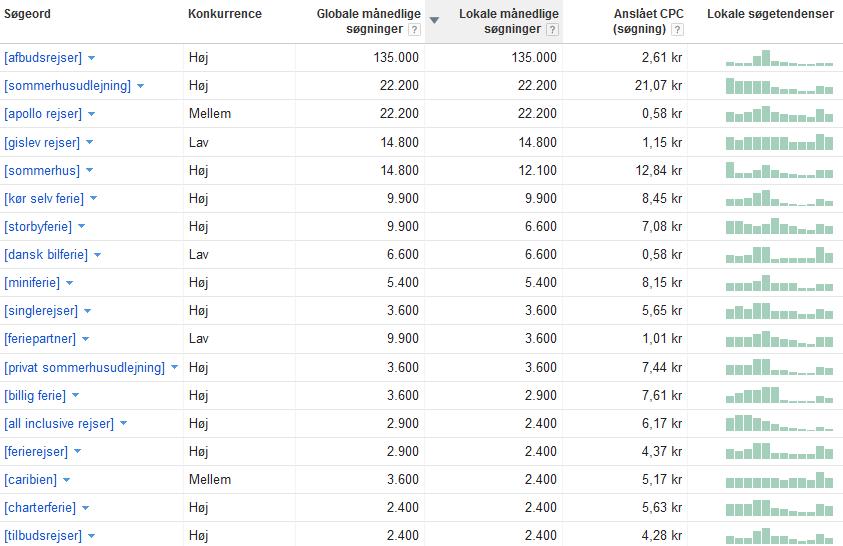 | Søgeord | Konkurrence | Globale månedlige søgninger ? | Lokale månedlige søgninger ? | Anslået CPC (søgning) ? | Lokale søgetendenser |
|---|---|---|---|---|---|
| [afbudsrejser] | Høj | 135.000 | 135.000 | 2,61 kr | |
| [sommerhusudlejning] | Høj | 22.200 | 22.200 | 21,07 kr | |
| [apollo rejser] | Mellem | 22.200 | 22.200 | 0,58 kr | |
| [gislev rejser] | Lav | 14.800 | 14.800 | 1,15 kr | |
| [sommerhus] | Høj | 14.800 | 12.100 | 12,84 kr | |
| [kør selv ferie] | Høj | 9.900 | 9.900 | 8,45 kr | |
| [storbyferie] | Høj | 9.900 | 6.600 | 7,08 kr | |
| [dansk bilferie] | Lav | 6.600 | 6.600 | 0,58 kr | |
| [miniferie] | Høj | 5.400 | 5.400 | 8,15 kr | |
| [singlerejser] | Høj | 3.600 | 3.600 | 5,65 kr | |
| [feriepartner] | Lav | 9.900 | 3.600 | 1,01 kr | |
| [privat sommerhusudlejning] | Høj | 3.600 | 3.600 | 7,44 kr | |
| [billig ferie] | Høj | 3.600 | 2.900 | 7,61 kr | |
| [all inclusive rejser] | Høj | 2.900 | 2.400 | 6,17 kr | |
| [ferierejser] | Høj | 2.900 | 2.400 | 4,37 kr | |
| [caribien] | Mellem | 3.600 | 2.400 | 5,17 kr | |
| [charterferie] | Høj | 2.400 | 2.400 | 5,63 kr | |
| [tilbudsrejser] | Høj | 2.400 | 2.400 | 4,28 kr | |